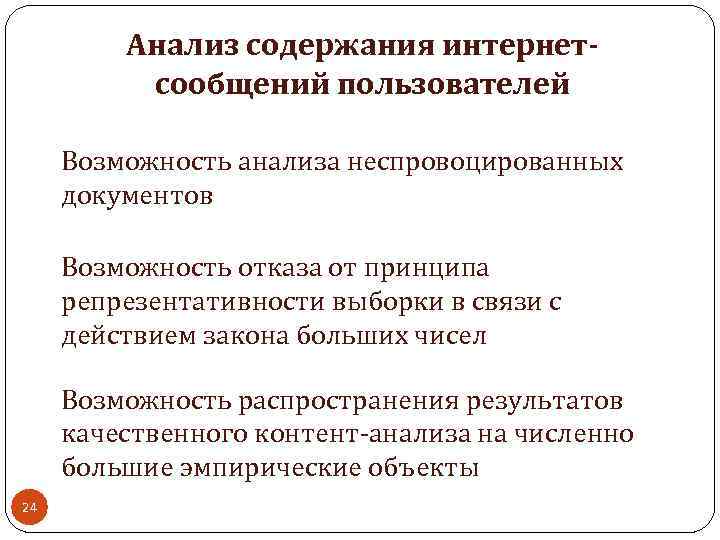 Анализ содержания интернет-сообщений пользователей

Возможность анализа неспровоцированных документов

Возможность отказа от принципа репрезентативности выборки в связи с действием закона больших чисел

Возможность распространения результатов качественного контент-анализа на численно большие эмпирические объекты

24